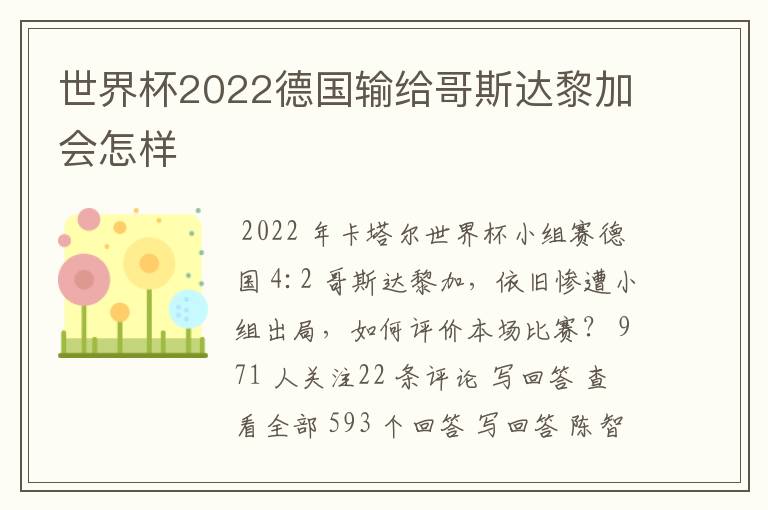 世界杯2022德国输给哥斯达黎加会怎样

2022 年卡塔尔世界杯小组赛德国 4:2 哥斯达黎加，依旧惨遭小组出局，如何评价本场比赛？ 971 人关注22 条评论 写回答 查看全部 593 个回答 写回答 陈智